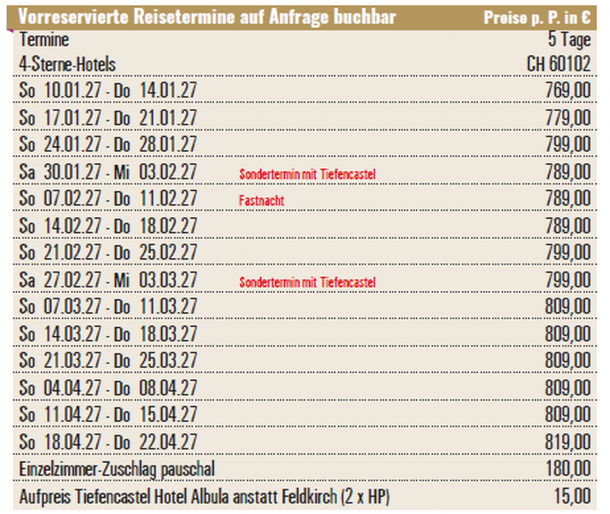 | Vorreservierte Reisetermine auf Anfrage buchbar | | Preise p. P. in € |
|---|---|---|
| Termine | | 5 Tage |
| 4-Sterne-Hotels | | CH 60102 |
| So 10.01.27 - Do 14.01.27 | | 769,00 |
| So 17.01.27 - Do 21.01.27 | | 779,00 |
| So 24.01.27 - Do 28.01.27 | | 799,00 |
| Sa 30.01.27 - Mi 03.02.27 | Sondertermin mit Tiefencastel | 789,00 |
| So 07.02.27 - Do 11.02.27 | Fastnacht | 789,00 |
| So 14.02.27 - Do 18.02.27 | | 789,00 |
| So 21.02.27 - Do 25.02.27 | | 799,00 |
| Sa 27.02.27 - Mi 03.03.27 | Sondertermin mit Tiefencastel | 799,00 |
| So 07.03.27 - Do 11.03.27 | | 809,00 |
| So 14.03.27 - Do 18.03.27 | | 809,00 |
| So 21.03.27 - Do 25.03.27 | | 809,00 |
| So 04.04.27 - Do 08.04.27 | | 809,00 |
| So 11.04.27 - Do 15.04.27 | | 809,00 |
| So 18.04.27 - Do 22.04.27 | | 819,00 |
| Einzelzimmer-Zuschlag pauschal | | 180,00 |
| Aufpreis Tiefencastel Hotel Albula anstatt Feldkirch (2 x HP) | | 15,00 |